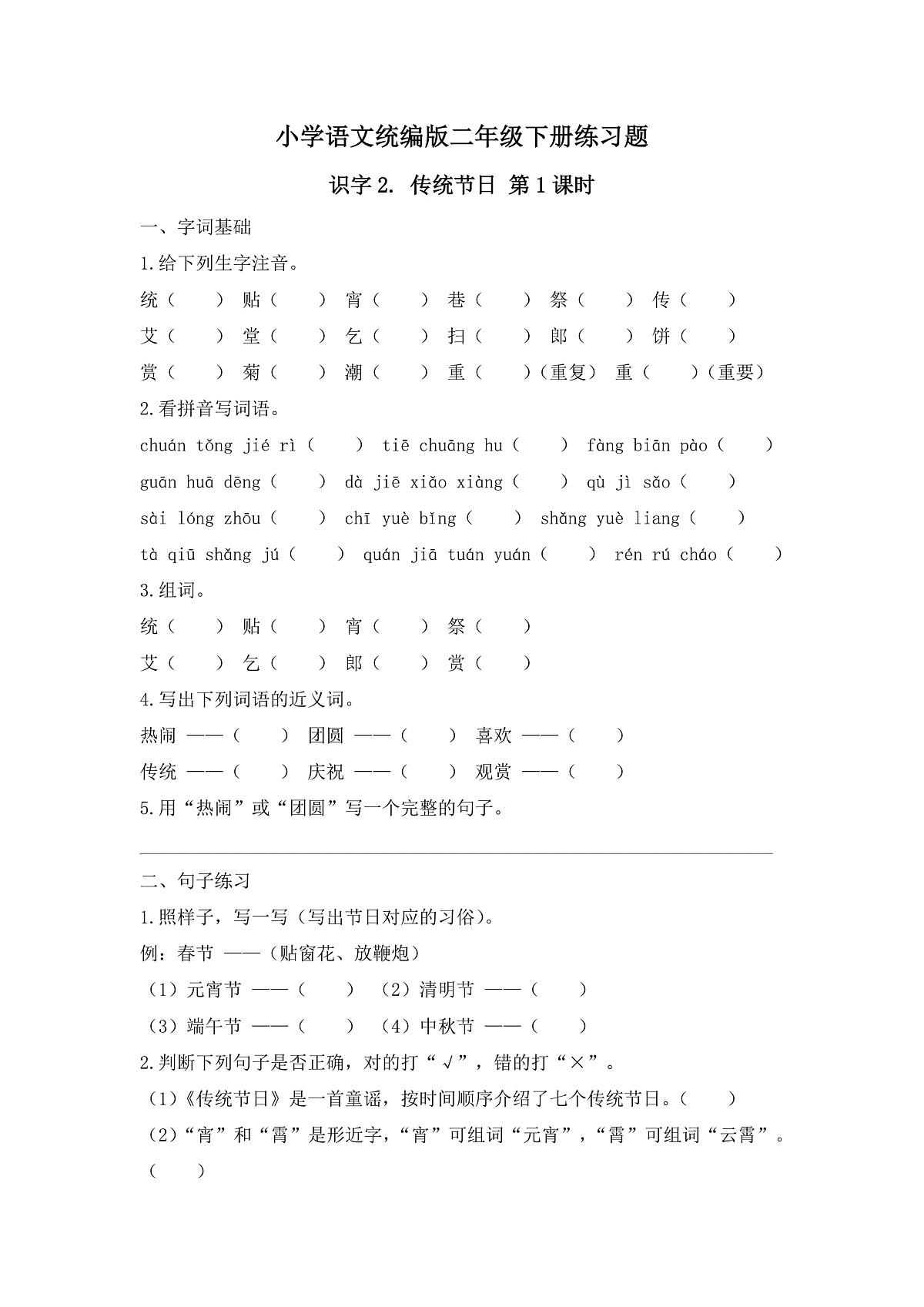 小学语文统编版二年级下册练习题

识字 2. 传统节日 第 1 课时

一、字词基础

1.给下列生字注音。

统（ ） 贴（ ） 宵（ ） 巷（ ） 祭（ ） 传（ ）

艾（ ） 堂（ ） 乞（ ） 扫（ ） 郎（ ） 饼（ ）

赏（ ） 菊（ ） 潮（ ） 重（ ）（重复） 重（ ）（重要）

2.看拼音写词语。

chuán tǒng jié rì（ ） tiē chuāng hu（ ） fàng biān pào（ ）

guān huā dēng（ ） dà jiē xiǎo xiàng（ ） qù jì sǎo（ ）

sài lóng zhōu（ ） chī yuè bǐng（ ） shǎng yuè liang（ ）

tà qiū shǎng jú（ ） quán jiā tuán yuán（ ） rén rú cháo（ ）

3.组词。

统（ ） 贴（ ） 宵（ ） 祭（ ）

艾（ ） 乞（ ） 郎（ ） 赏（ ）

4.写出下列词语的近义词。

热闹 ——（ ） 团圆 ——（ ） 喜欢 ——（ ）

传统 ——（ ） 庆祝 ——（ ） 观赏 ——（ ）

5.用“热闹”或“团圆”写一个完整的句子。

二、句子练习

1.照样子，写一写（写出节日对应的习俗）。

例：春节 ——（贴窗花、放鞭炮）

（1）元宵节 ——（ ） （2）清明节 ——（ ）

（3）端午节 ——（ ） （4）中秋节 ——（ ）

2.判断下列句子是否正确，对的打“√”，错的打“×”。

（1）《传统节日》是一首童谣，按时间顺序介绍了七个传统节日。（ ）

（2）“宵”和“霄”是形近字，“宵”可组词“元宵”，“霄”可组词“云霄”。（ ）